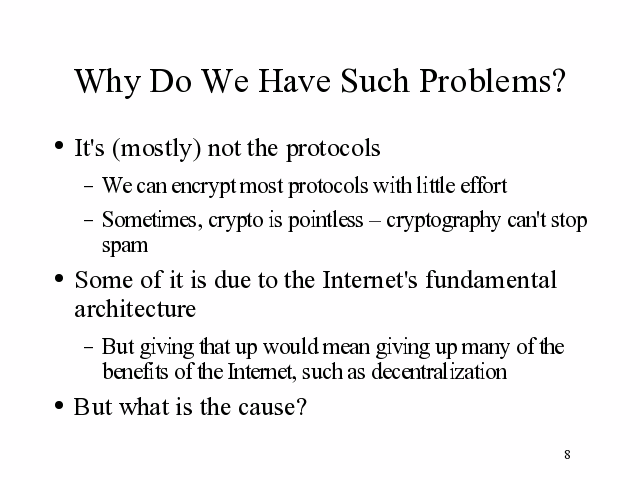 Why Do We Have Such Problems?

• It's (mostly) not the protocols

– We can encrypt most protocols with little effort

– Sometimes, crypto is pointless – cryptography can't stop spam

• Some of it is due to the Internet's fundamental architecture

– But giving that up would mean giving up many of the benefits of the Internet, such as decentralization

• But what is the cause?

8